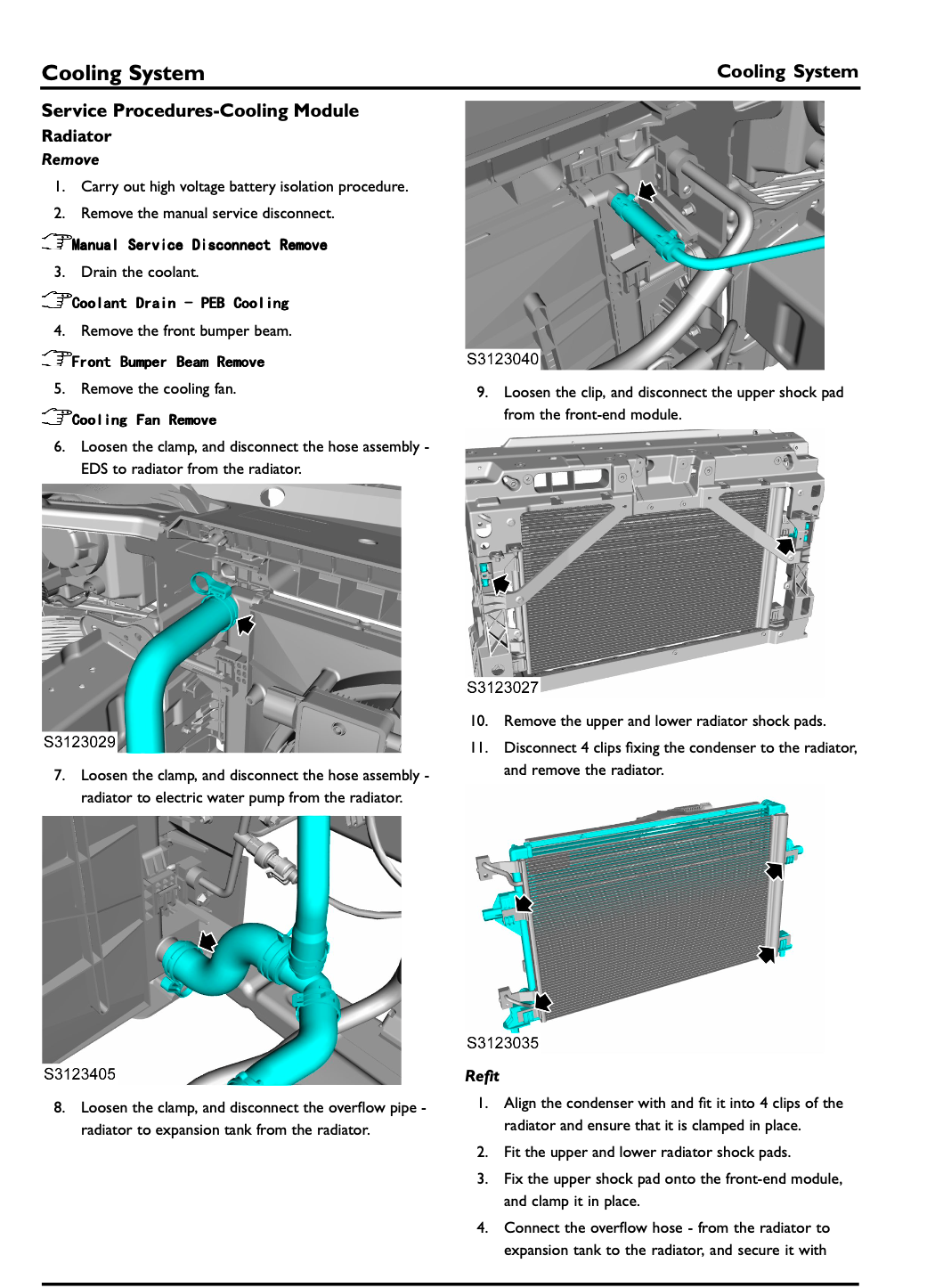 Cooling System

Cooling System

Service Procedures-Cooling Module

Radiator

Remove

1. Carry out high voltage battery isolation procedure.

2. Remove the manual service disconnect.

Manual Service Disconnect Remove

3. Drain the coolant.

Coolant Drain - PEB Cooling

4. Remove the front bumper beam.

Front Bumper Beam Remove

5. Remove the cooling fan.

Cooling Fan Remove

6. Loosen the clamp, and disconnect the hose assembly - EDS to radiator from the radiator.

S3123029

7. Loosen the clamp, and disconnect the hose assembly - radiator to electric water pump from the radiator.

S3123405

8. Loosen the clamp, and disconnect the overflow pipe - radiator to expansion tank from the radiator.

S3123040

9. Loosen the clip, and disconnect the upper shock pad from the front-end module.

S3123027

10. Remove the upper and lower radiator shock pads.

11. Disconnect 4 clips fixing the condenser to the radiator, and remove the radiator.

S3123035

Refit

1. Align the condenser with and fit it into 4 clips of the radiator and ensure that it is clamped in place.

2. Fit the upper and lower radiator shock pads.

3. Fix the upper shock pad onto the front-end module, and clamp it in place.

4. Connect the overflow hose - from the radiator to expansion tank to the radiator, and secure it with